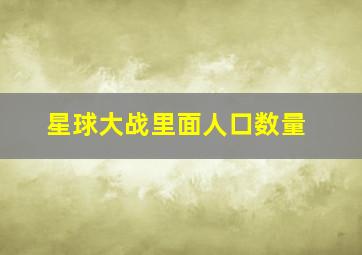 星球大战里面人口数量